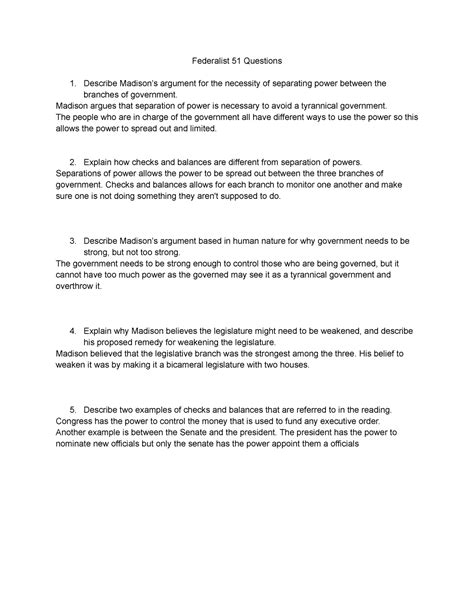 Federalist 51 Questions

1. Describe Madison's argument for the necessity of separating power between the branches of government.

Madison argues that separation of power is necessary to avoid a tyrannical government. The people who are in charge of the government all have different ways to use the power so this allows the power to spread out and limited.

2. Explain how checks and balances are different from separation of powers.

Separations of power allows the power to be spread out between the three branches of government. Checks and balances allows for each branch to monitor one another and make sure one is not doing something they aren't supposed to do.

3. Describe Madison's argument based in human nature for why government needs to be strong, but not too strong.

The government needs to be strong enough to control those who are being governed, but it cannot have too much power as the governed may see it as a tyrannical government and overthrow it.

4. Explain why Madison believes the legislature might need to be weakened, and describe his proposed remedy for weakening the legislature.

Madison believed that the legislative branch was the strongest among the three. His belief to weaken it was by making it a bicameral legislature with two houses.

5. Describe two examples of checks and balances that are referred to in the reading.

Congress has the power to control the money that is used to fund any executive order. Another example is between the Senate and the president. The president has the power to nominate new officials but only the senate has the power appoint them a officials